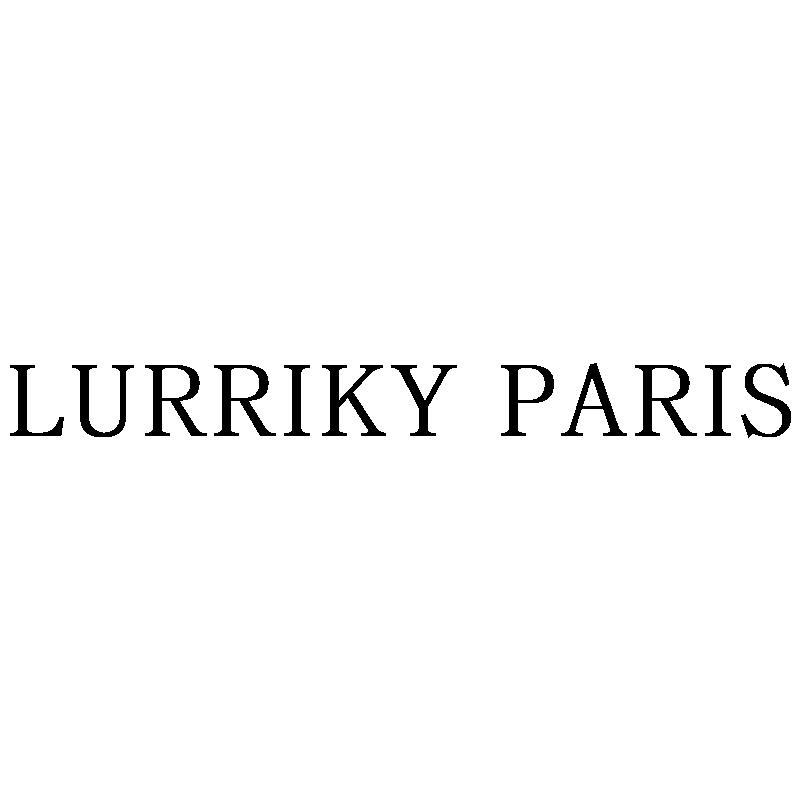 LURRIKY PARIS